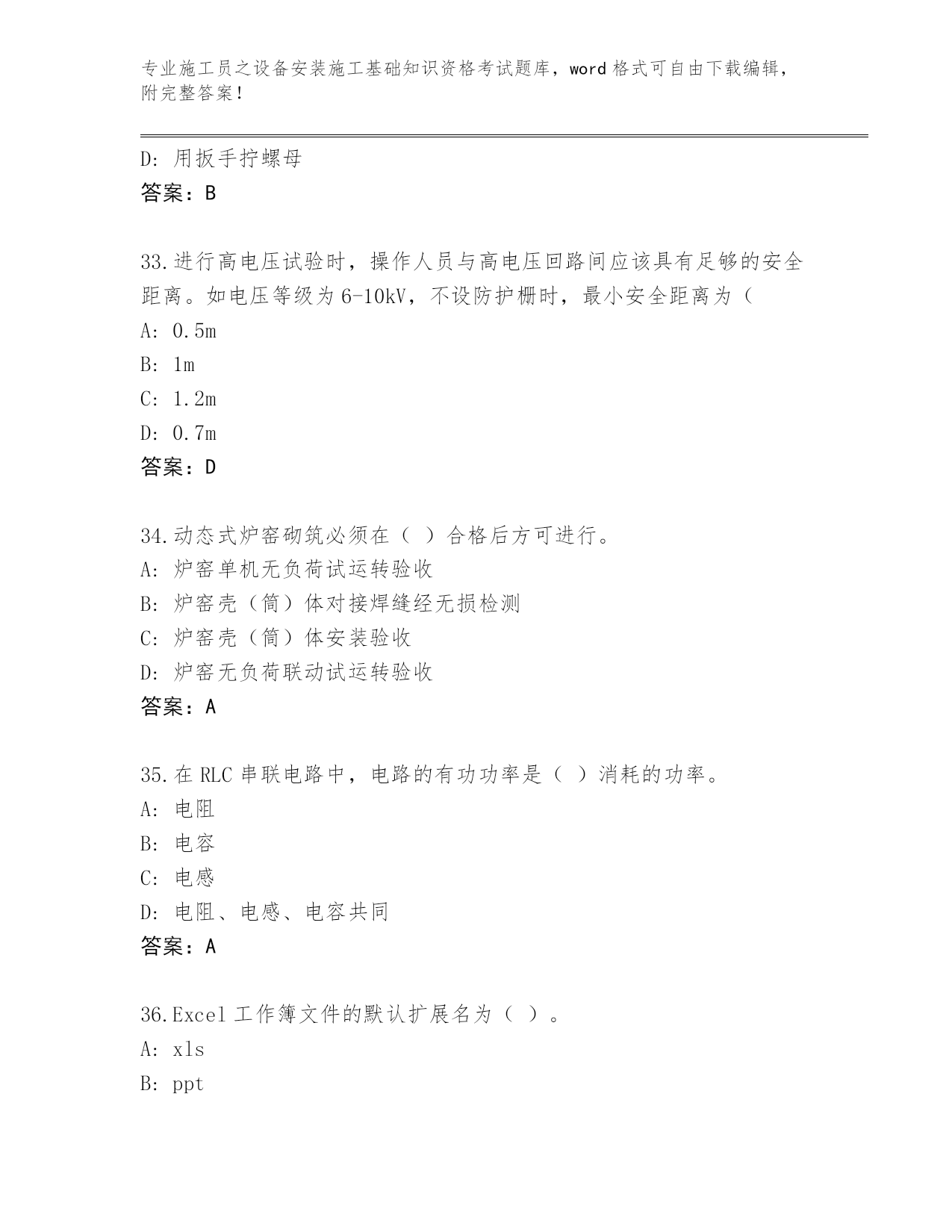 专业施工员之设备安装施工基础知识资格考试题库，word 格式可自由下载编辑，附完整答案！

D: 用扳手拧螺母
答案：B

33.进行高电压试验时，操作人员与高电压回路间应该具有足够的安全距离。如电压等级为 6-10kV，不设防护栅时，最小安全距离为（
A: 0.5m
B: 1m
C: 1.2m
D: 0.7m
答案：D

34.动态式炉窑砌筑必须在（ ）合格后方可进行。
A: 炉窑单机无负荷试运转验收
B: 炉窑壳（筒）体对接焊缝经无损检测
C: 炉窑壳（筒）体安装验收
D: 炉窑无负荷联动试运转验收
答案：A

35.在 RLC 串联电路中，电路的有功功率是（ ）消耗的功率。
A: 电阻
B: 电容
C: 电感
D: 电阻、电感、电容共同
答案：A

36.Excel 工作簿文件的默认扩展名为（ ）。
A: xls
B: ppt